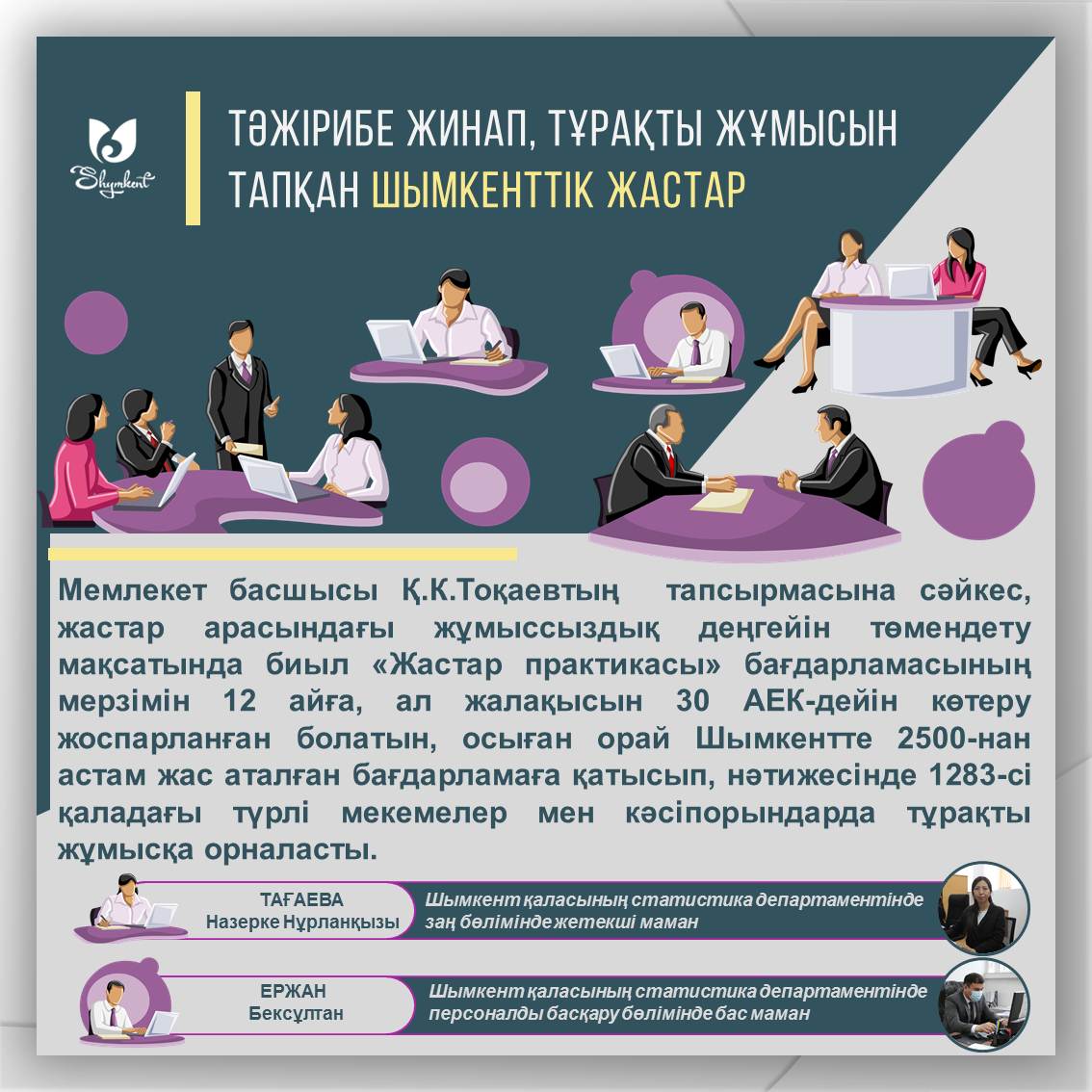 Shymkent

ТӘЖІРИБЕ ЖИНАП, ТҰРАҚТЫ ЖҰМЫСЫН ТАПҚАН ШЫМКЕНТТІК ЖАСТАР

Мемлекет басшысы Қ.К.Тоқаевтың тапсырмасына сәйкес, жастар арасындағы жұмыссыздық деңгейін төмендету мақсатында биыл «Жастар практикасы» бағдарламасының мерзімін 12 айға, ал жалақысын 30 АЕК-дейін көтеру жоспарланған болатын, осыған орай Шымкентте 2500-нан астам жас аталған бағдарламаға қатысып, нәтижесінде 1283-сі қаладағы түрлі мекемелер мен кәсіпорындарда тұрақты жұмысқа орналасты.

ТАҒАЕВА
Назерке Нұрланқызы

Шымкент қаласының статистика департаментінде заң бөлімінде жетекші маман

ЕРЖАН
Бексұлтан

Шымкент қаласының статистика департаментінде персоналды басқару бөлімінде бас маман